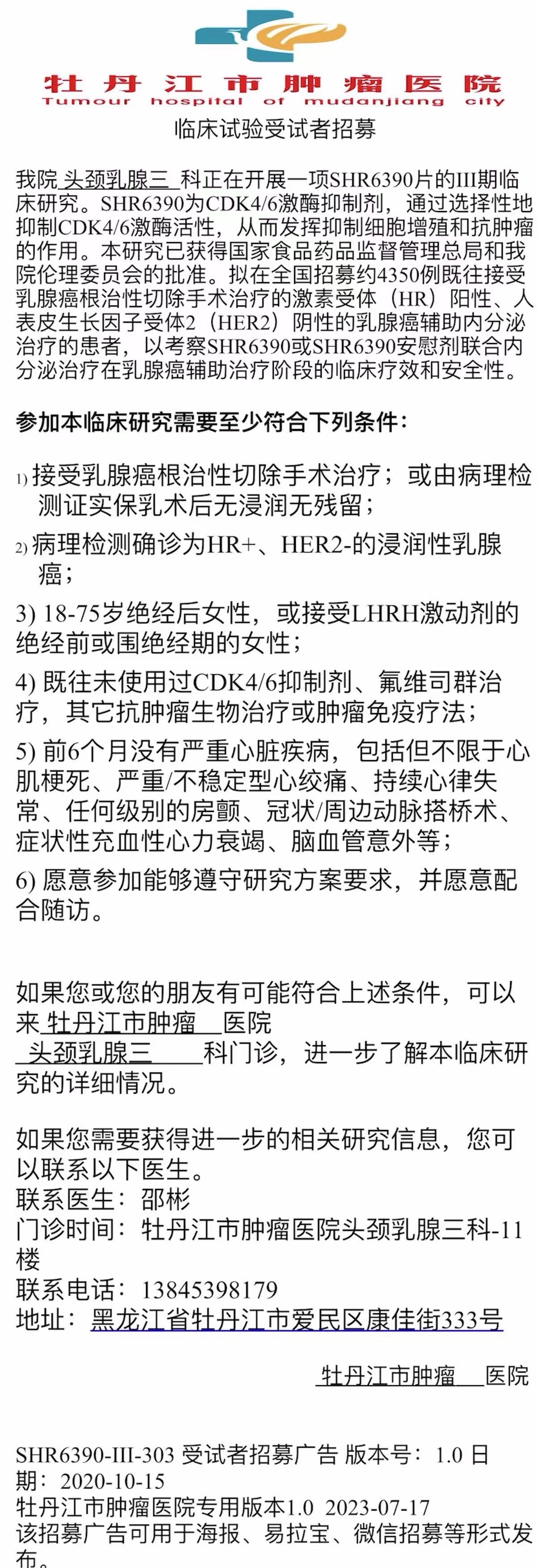 牡丹江市肿瘤医院
Tumour hospital of mudanjiang city

临床试验受试者招募

我院 头颈乳腺三 科正在开展一项SHR6390片的III期临床研究。SHR6390为CDK4/6激酶抑制剂，通过选择性地抑制CDK4/6激酶活性，从而发挥抑制细胞增殖和抗肿瘤的作用。本研究已获得国家食品药品监督管理总局和我院伦理委员会的批准。拟在全国招募约4350例既往接受乳腺癌根治性切除手术治疗的激素受体（HR）阳性、人表皮生长因子受体2（HER2）阴性的乳腺癌辅助内分泌治疗的患者，以考察SHR6390或SHR6390安慰剂联合内分泌治疗在乳腺癌辅助治疗阶段的临床疗效和安全性。

参加本临床研究需要至少符合下列条件：

1) 接受乳腺癌根治性切除手术治疗；或由病理检测证实保乳术后无浸润无残留；

2) 病理检测确诊为HR+、HER2-的浸润性乳腺癌；

3) 18-75岁绝经后女性，或接受LHRH激动剂的绝经前或围绝经期的女性；

4) 既往未使用过CDK4/6抑制剂、氟维司群治疗，其它抗肿瘤生物治疗或肿瘤免疫疗法；

5) 前6个月没有严重心脏疾病，包括但不限于心肌梗死、严重/不稳定型心绞痛、持续心律失常、任何级别的房颤、冠状/周边动脉搭桥术、症状性充血性心力衰竭、脑血管意外等；

6) 愿意参加能够遵守研究方案要求，并愿意配合随访。

如果您或您的朋友有可能符合上述条件，可以来 牡丹江市肿瘤 医院
 头颈乳腺三 科门诊，进一步了解本临床研究的详细情况。

如果您需要获得进一步的相关研究信息，您可以联系以下医生。
联系医生：邵彬
门诊时间：牡丹江市肿瘤医院头颈乳腺三科-11楼
联系电话：13845398179
地址：黑龙江省牡丹江市爱民区康佳街333号

牡丹江市肿瘤 医院

SHR6390-III-303 受试者招募广告 版本号：1.0 日期：2020-10-15
牡丹江市肿瘤医院专用版本1.0 2023-07-17
该招募广告可用于海报、易拉宝、微信招募等形式发布。